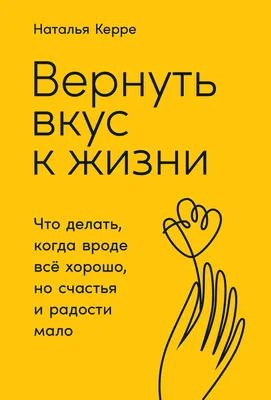 Наталья Керре

Вернуть вкус к жизни

Что делать, когда вроде всё хорошо, но счастья и радости мало